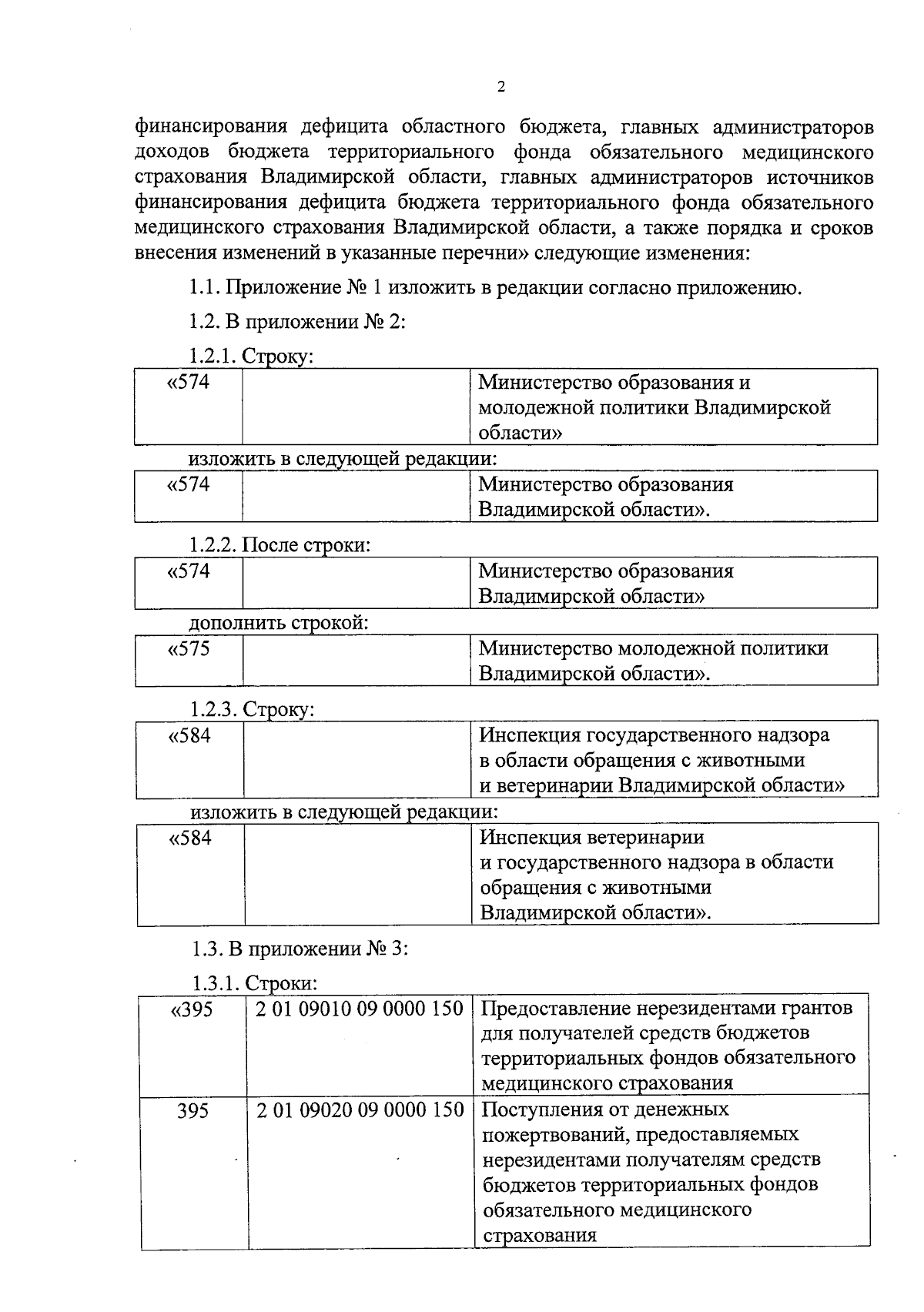 2

финансирования дефицита областного бюджета, главных администраторов доходов бюджета территориального фонда обязательного медицинского страхования Владимирской области, главных администраторов источников финансирования дефицита бюджета территориального фонда обязательного медицинского страхования Владимирской области, а также порядка и сроков внесения изменений в указанные перечни» следующие изменения:

1.1. Приложение № 1 изложить в редакции согласно приложению.

1.2. В приложении № 2:

1.2.1. Строку:

| «574 | | Министерство образования и молодежной политики Владимирской области» |
|---|---|---|

изложить в следующей редакции:

| «574 | | Министерство образования Владимирской области». |
|---|---|---|

1.2.2. После строки:

| «574 | | Министерство образования Владимирской области» |
|---|---|---|

дополнить строкой:

| «575 | | Министерство молодежной политики Владимирской области». |
|---|---|---|

1.2.3. Строку:

| «584 | | Инспекция государственного надзора в области обращения с животными и ветеринарии Владимирской области» |
|---|---|---|

изложить в следующей редакции:

| «584 | | Инспекция ветеринарии и государственного надзора в области обращения с животными Владимирской области». |
|---|---|---|

1.3. В приложении № 3:

1.3.1. Строки:

| «395 | 2 01 09010 09 0000 150 | Предоставление нерезидентами грантов для получателей средств бюджетов территориальных фондов обязательного медицинского страхования |
|---|---|---|
| 395 | 2 01 09020 09 0000 150 | Поступления от денежных пожертвований, предоставляемых нерезидентами получателям средств бюджетов территориальных фондов обязательного медицинского страхования |